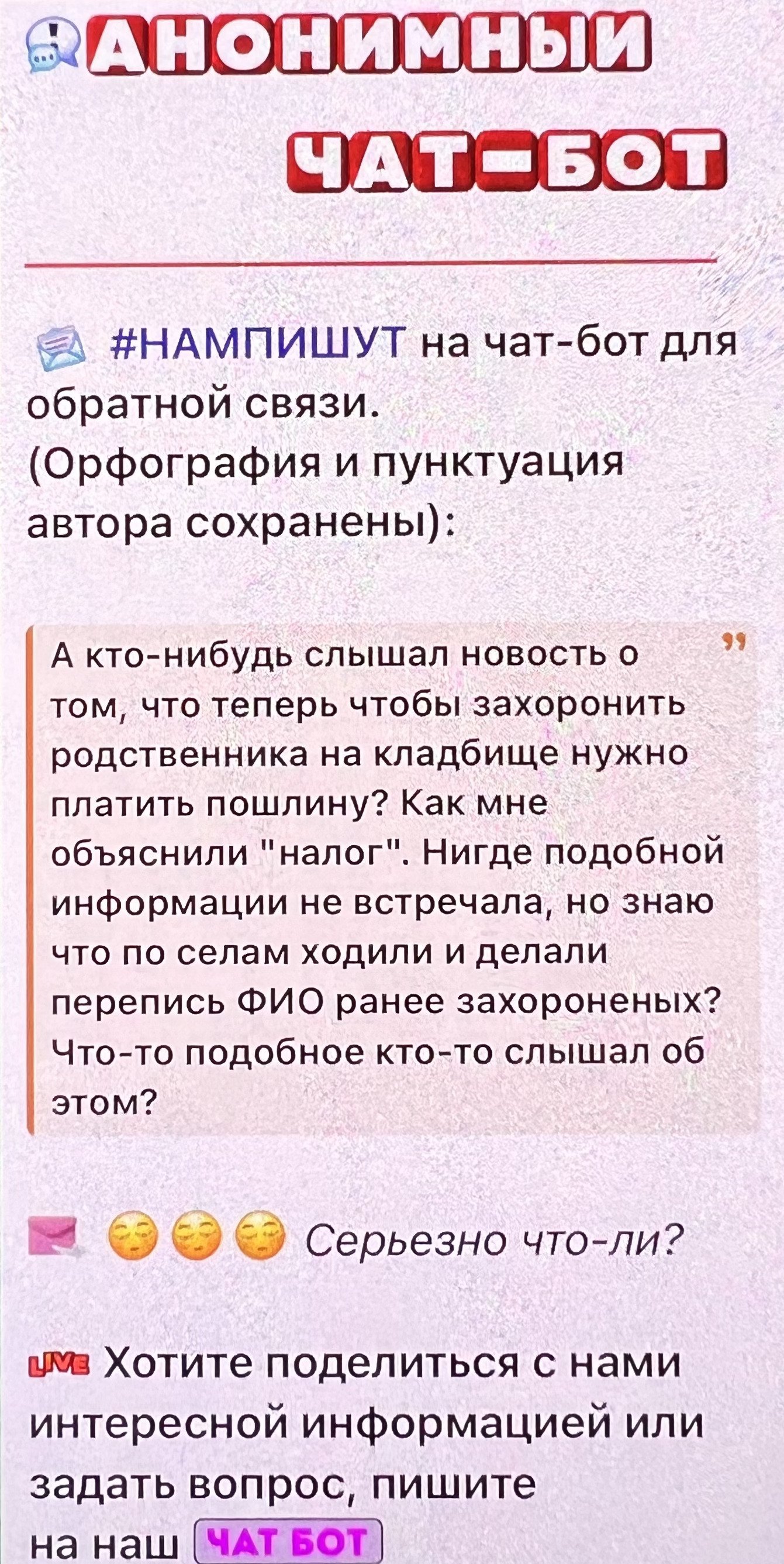 АНОНИМНЫЙ

ЧАТ-БОТ

#НАМПИШУТ на чат-бот для обратной связи.
(Орфография и пунктуация автора сохранены):

А кто-нибудь слышал новость о том, что теперь чтобы захоронить родственника на кладбище нужно платить пошлину? Как мне объяснили "налог". Нигде подобной информации не встречала, но знаю что по селам ходили и делали перепись ФИО ранее захороненых? Что-то подобное кто-то слышал об этом?

Серьезно что-ли?

Хотите поделиться с нами интересной информацией или задать вопрос, пишите на наш ЧАТ БОТ